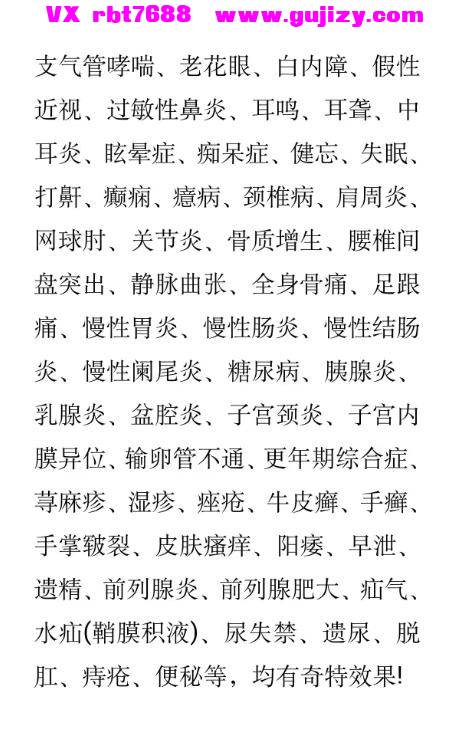 VX rbt7688 www.gujizy.com

支气管哮喘、老花眼、白内障、假性近视、过敏性鼻炎、耳鸣、耳聋、中耳炎、眩晕症、痴呆症、健忘、失眠、打鼾、癫痫、癔病、颈椎病、肩周炎、网球肘、关节炎、骨质增生、腰椎间盘突出、静脉曲张、全身骨痛、足跟痛、慢性胃炎、慢性肠炎、慢性结肠炎、慢性阑尾炎、糖尿病、胰腺炎、乳腺炎、盆腔炎、子宫颈炎、子宫内膜异位、输卵管不通、更年期综合症、荨麻疹、湿疹、痤疮、牛皮癣、手癣、手掌皲裂、皮肤瘙痒、阳痿、早泄、遗精、前列腺炎、前列腺肥大、疝气、水疝(鞘膜积液)、尿失禁、遗尿、脱肛、痔疮、便秘等，均有奇特效果!